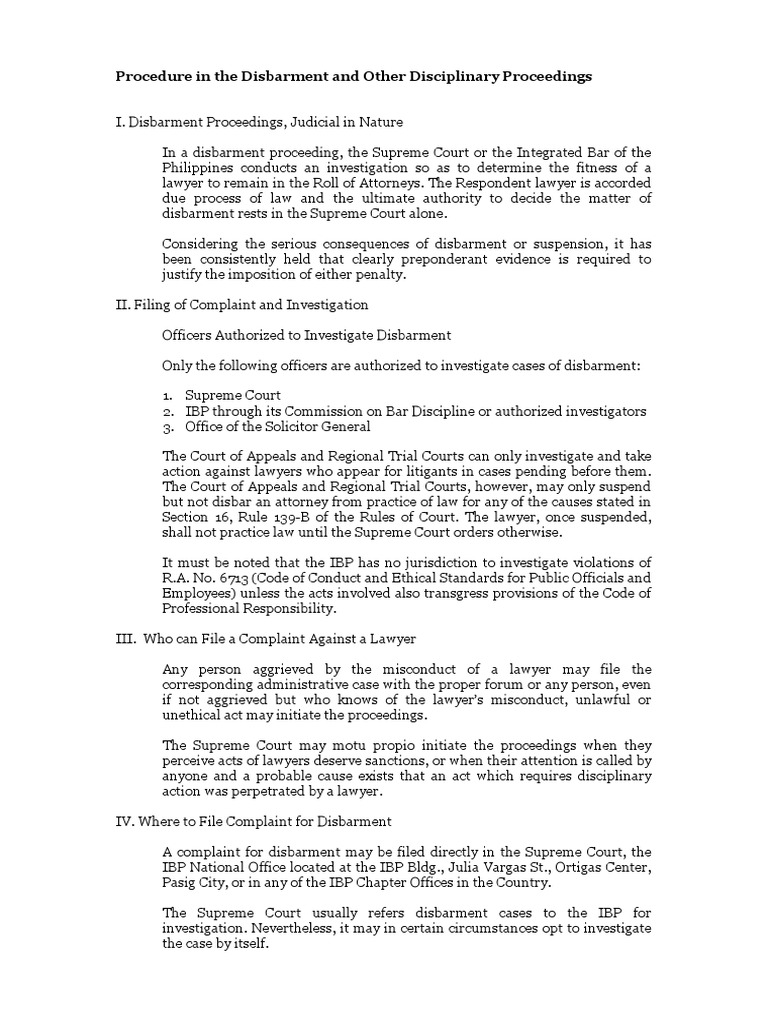 Procedure in the Disbarment and Other Disciplinary Proceedings

I. Disbarment Proceedings, Judicial in Nature

In a disbarment proceeding, the Supreme Court or the Integrated Bar of the Philippines conducts an investigation so as to determine the fitness of a lawyer to remain in the Roll of Attorneys. The Respondent lawyer is accorded due process of law and the ultimate authority to decide the matter of disbarment rests in the Supreme Court alone.

Considering the serious consequences of disbarment or suspension, it has been consistently held that clearly preponderant evidence is required to justify the imposition of either penalty.

II. Filing of Complaint and Investigation

Officers Authorized to Investigate Disbarment

Only the following officers are authorized to investigate cases of disbarment:

1. Supreme Court
2. IBP through its Commission on Bar Discipline or authorized investigators
3. Office of the Solicitor General

The Court of Appeals and Regional Trial Courts can only investigate and take action against lawyers who appear for litigants in cases pending before them. The Court of Appeals and Regional Trial Courts, however, may only suspend but not disbar an attorney from practice of law for any of the causes stated in Section 16, Rule 139-B of the Rules of Court. The lawyer, once suspended, shall not practice law until the Supreme Court orders otherwise.

It must be noted that the IBP has no jurisdiction to investigate violations of R.A. No. 6713 (Code of Conduct and Ethical Standards for Public Officials and Employees) unless the acts involved also transgress provisions of the Code of Professional Responsibility.

III. Who can File a Complaint Against a Lawyer

Any person aggrieved by the misconduct of a lawyer may file the corresponding administrative case with the proper forum or any person, even if not aggrieved but who knows of the lawyer's misconduct, unlawful or unethical act may initiate the proceedings.

The Supreme Court may motu propio initiate the proceedings when they perceive acts of lawyers deserve sanctions, or when their attention is called by anyone and a probable cause exists that an act which requires disciplinary action was perpetrated by a lawyer.

IV. Where to File Complaint for Disbarment

A complaint for disbarment may be filed directly in the Supreme Court, the IBP National Office located at the IBP Bldg., Julia Vargas St., Ortigas Center, Pasig City, or in any of the IBP Chapter Offices in the Country.

The Supreme Court usually refers disbarment cases to the IBP for investigation. Nevertheless, it may in certain circumstances opt to investigate the case by itself.